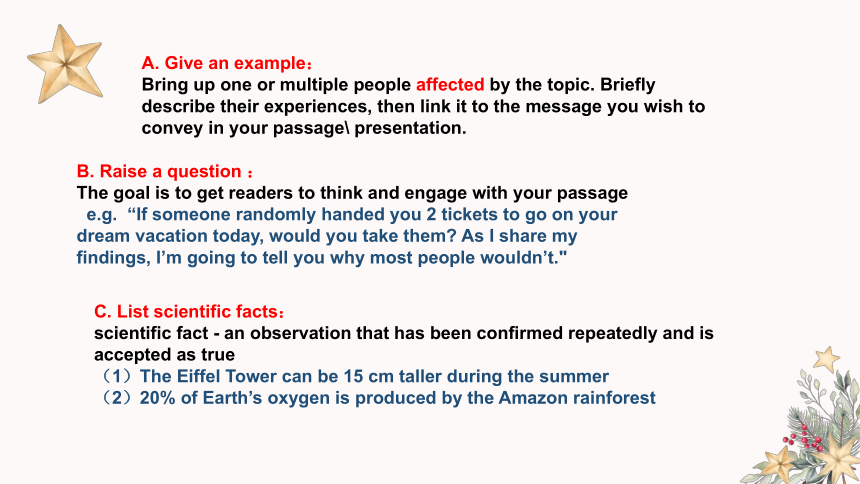 A. Give an example：
Bring up one or multiple people affected by the topic. Briefly describe their experiences, then link it to the message you wish to convey in your passage\ presentation.

B. Raise a question ：
The goal is to get readers to think and engage with your passage
e.g. “If someone randomly handed you 2 tickets to go on your dream vacation today, would you take them? As I share my findings, I’m going to tell you why most people wouldn’t."

C. List scientific facts：
scientific fact - an observation that has been confirmed repeatedly and is accepted as true
（1）The Eiffel Tower can be 15 cm taller during the summer
（2）20% of Earth’s oxygen is produced by the Amazon rainforest